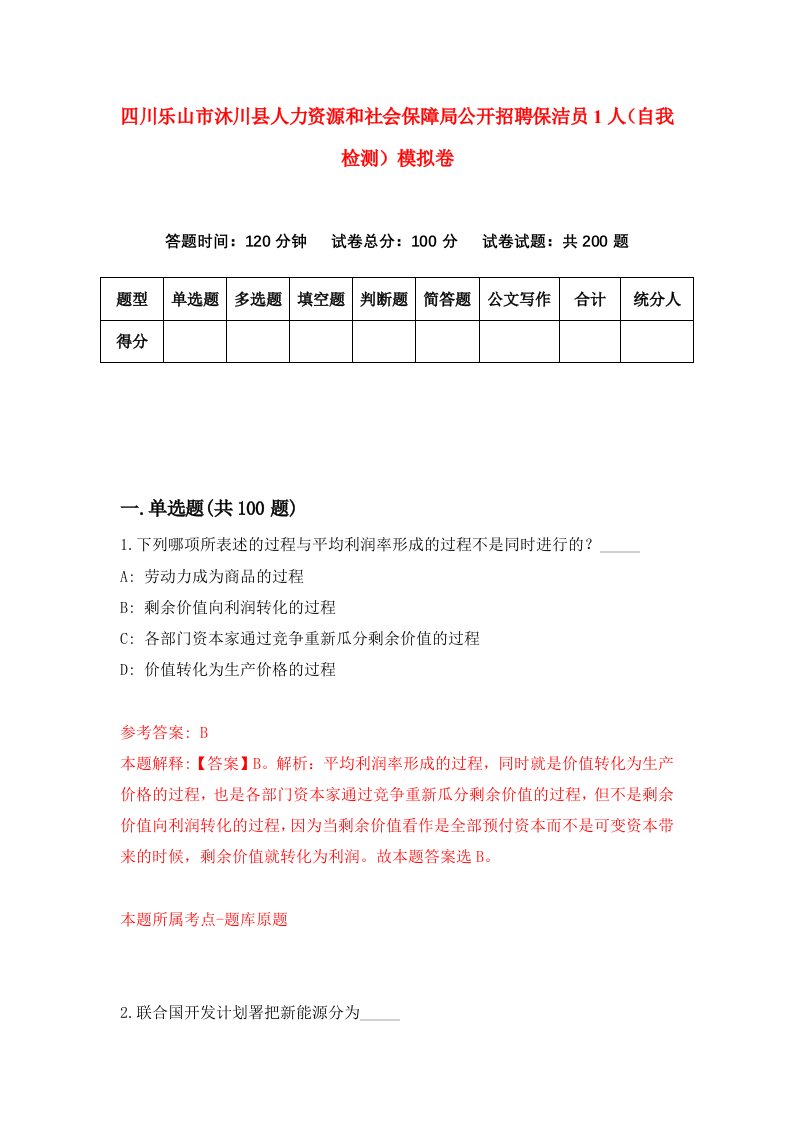 四川乐山市沐川县人力资源和社会保障局公开招聘保洁员1人（自我检测）模拟卷

答题时间：120分钟　试卷总分：100分　试卷试题：共200题

| 题型 | 单选题 | 多选题 | 填空题 | 判断题 | 简答题 | 公文写作 | 合计 | 统分人 |
|---|---|---|---|---|---|---|---|---|
| 得分 | | | | | | | | |

一.单选题(共100题)

1.下列哪项所表述的过程与平均利润率形成的过程不是同时进行的？_____

A: 劳动力成为商品的过程

B: 剩余价值向利润转化的过程

C: 各部门资本家通过竞争重新瓜分剩余价值的过程

D: 价值转化为生产价格的过程

参考答案: B

本题解释:【答案】B。解析：平均利润率形成的过程，同时就是价值转化为生产价格的过程，也是各部门资本家通过竞争重新瓜分剩余价值的过程，但不是剩余价值向利润转化的过程，因为当剩余价值看作是全部预付资本而不是可变资本带来的时候，剩余价值就转化为利润。故本题答案选B。

本题所属考点-题库原题

2.联合国开发计划署把新能源分为_____